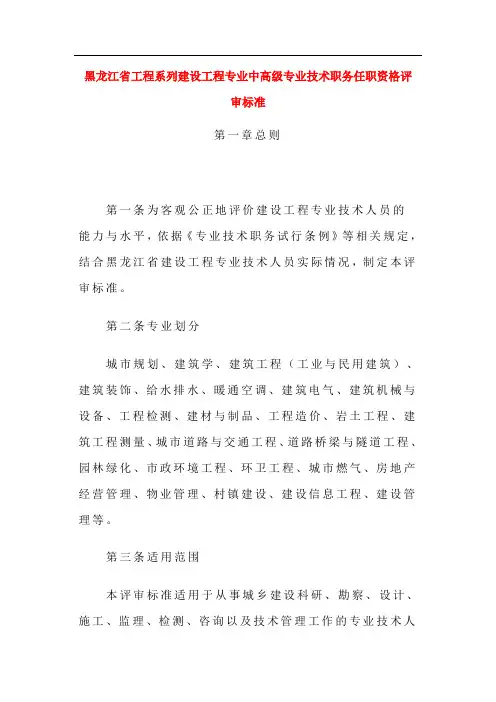 黑龙江省工程系列建设工程专业中高级专业技术职务任职资格评审标准

第一章总则

第一条为客观公正地评价建设工程专业技术人员的能力与水平，依据《专业技术职务试行条例》等相关规定，结合黑龙江省建设工程专业技术人员实际情况，制定本评审标准。

第二条专业划分

城市规划、建筑学、建筑工程（工业与民用建筑）、建筑装饰、给水排水、暖通空调、建筑电气、建筑机械与设备、工程检测、建材与制品、工程造价、岩土工程、建筑工程测量、城市道路与交通工程、道路桥梁与隧道工程、园林绿化、市政环境工程、环卫工程、城市燃气、房地产经营管理、物业管理、村镇建设、建设信息工程、建设管理等。

第三条适用范围

本评审标准适用于从事城乡建设科研、勘察、设计、施工、监理、检测、咨询以及技术管理工作的专业技术人